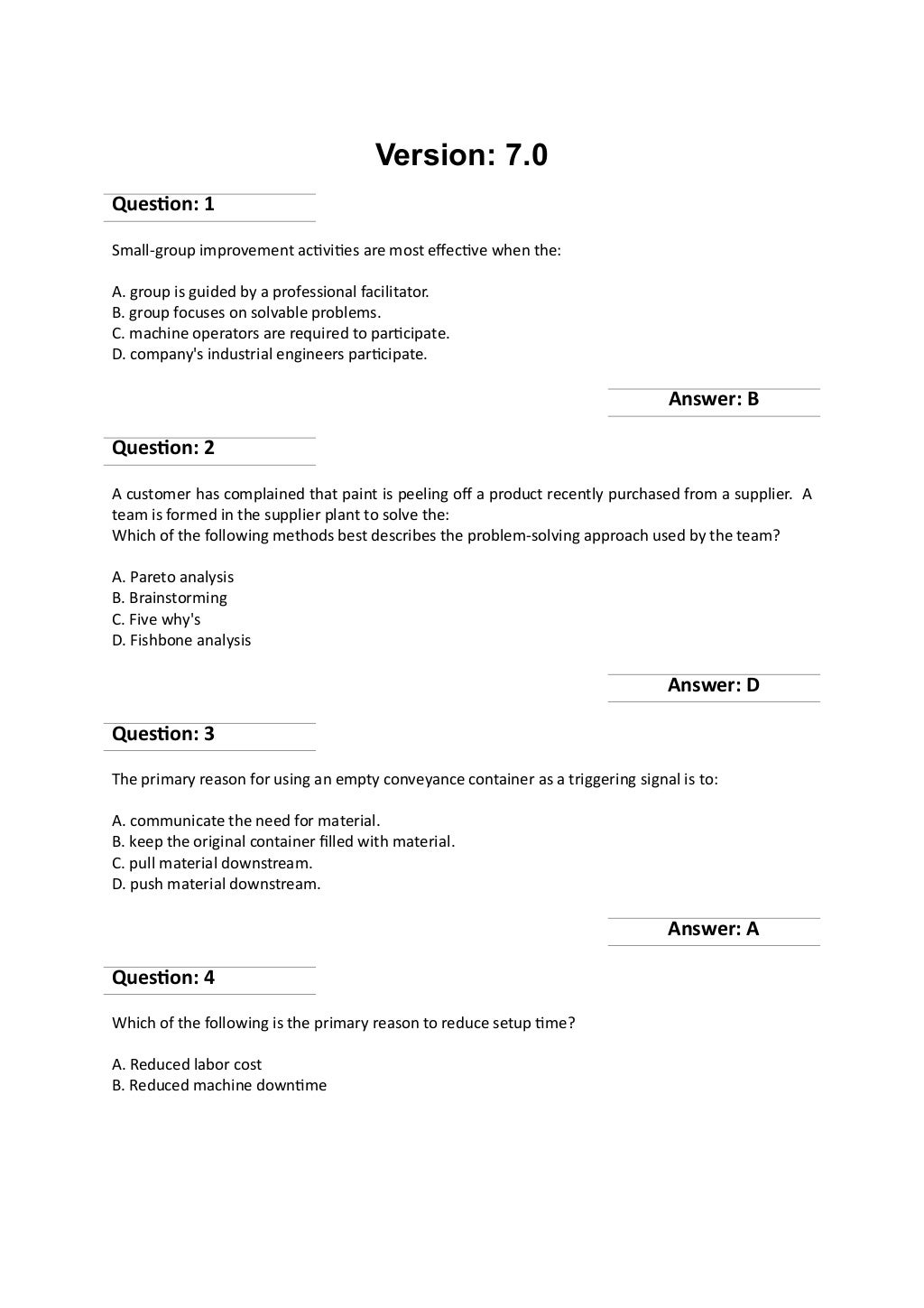 Version: 7.0

Question: 1

Small-group improvement activities are most effective when the:

A. group is guided by a professional facilitator.
B. group focuses on solvable problems.
C. machine operators are required to participate.
D. company's industrial engineers participate.

Answer: B

Question: 2

A customer has complained that paint is peeling off a product recently purchased from a supplier. A team is formed in the supplier plant to solve the:
Which of the following methods best describes the problem-solving approach used by the team?

A. Pareto analysis
B. Brainstorming
C. Five why's
D. Fishbone analysis

Answer: D

Question: 3

The primary reason for using an empty conveyance container as a triggering signal is to:

A. communicate the need for material.
B. keep the original container filled with material.
C. pull material downstream.
D. push material downstream.

Answer: A

Question: 4

Which of the following is the primary reason to reduce setup time?

A. Reduced labor cost
B. Reduced machine downtime